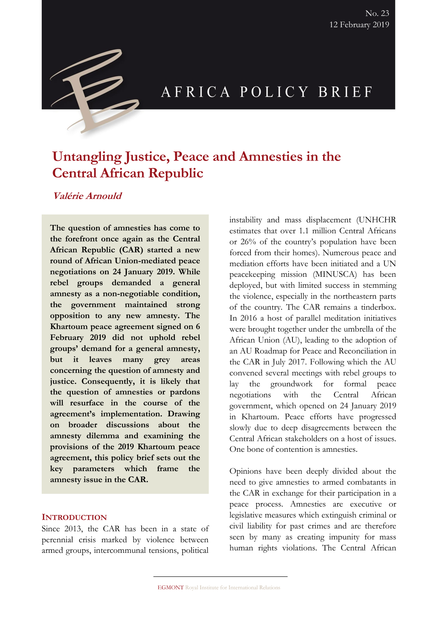 No. 23
12 February 2019

AFRICA POLICY BRIEF

Untangling Justice, Peace and Amnesties in the Central African Republic

Valérie Arnould

The question of amnesties has come to the forefront once again as the Central African Republic (CAR) started a new round of African Union-mediated peace negotiations on 24 January 2019. While rebel groups demanded a general amnesty as a non-negotiable condition, the government maintained strong opposition to any new amnesty. The Khartoum peace agreement signed on 6 February 2019 did not uphold rebel groups' demand for a general amnesty, but it leaves many grey areas concerning the question of amnesty and justice. Consequently, it is likely that the question of amnesties or pardons will resurface in the course of the agreement's implementation. Drawing on broader discussions about the amnesty dilemma and examining the provisions of the 2019 Khartoum peace agreement, this policy brief sets out the key parameters which frame the amnesty issue in the CAR.

INTRODUCTION
Since 2013, the CAR has been in a state of perennial crisis marked by violence between armed groups, intercommunal tensions, political instability and mass displacement (UNHCHR estimates that over 1.1 million Central Africans or 26% of the country's population have been forced from their homes). Numerous peace and mediation efforts have been initiated and a UN peacekeeping mission (MINUSCA) has been deployed, but with limited success in stemming the violence, especially in the northeastern parts of the country. The CAR remains a tinderbox. In 2016 a host of parallel meditation initiatives were brought together under the umbrella of the African Union (AU), leading to the adoption of an AU Roadmap for Peace and Reconciliation in the CAR in July 2017. Following which the AU convened several meetings with rebel groups to lay the groundwork for formal peace negotiations with the Central African government, which opened on 24 January 2019 in Khartoum. Peace efforts have progressed slowly due to deep disagreements between the Central African stakeholders on a host of issues. One bone of contention is amnesties.

Opinions have been deeply divided about the need to give amnesties to armed combatants in the CAR in exchange for their participation in a peace process. Amnesties are executive or legislative measures which extinguish criminal or civil liability for past crimes and are therefore seen by many as creating impunity for mass human rights violations. The Central African

EGMONT Royal Institute for International Relations